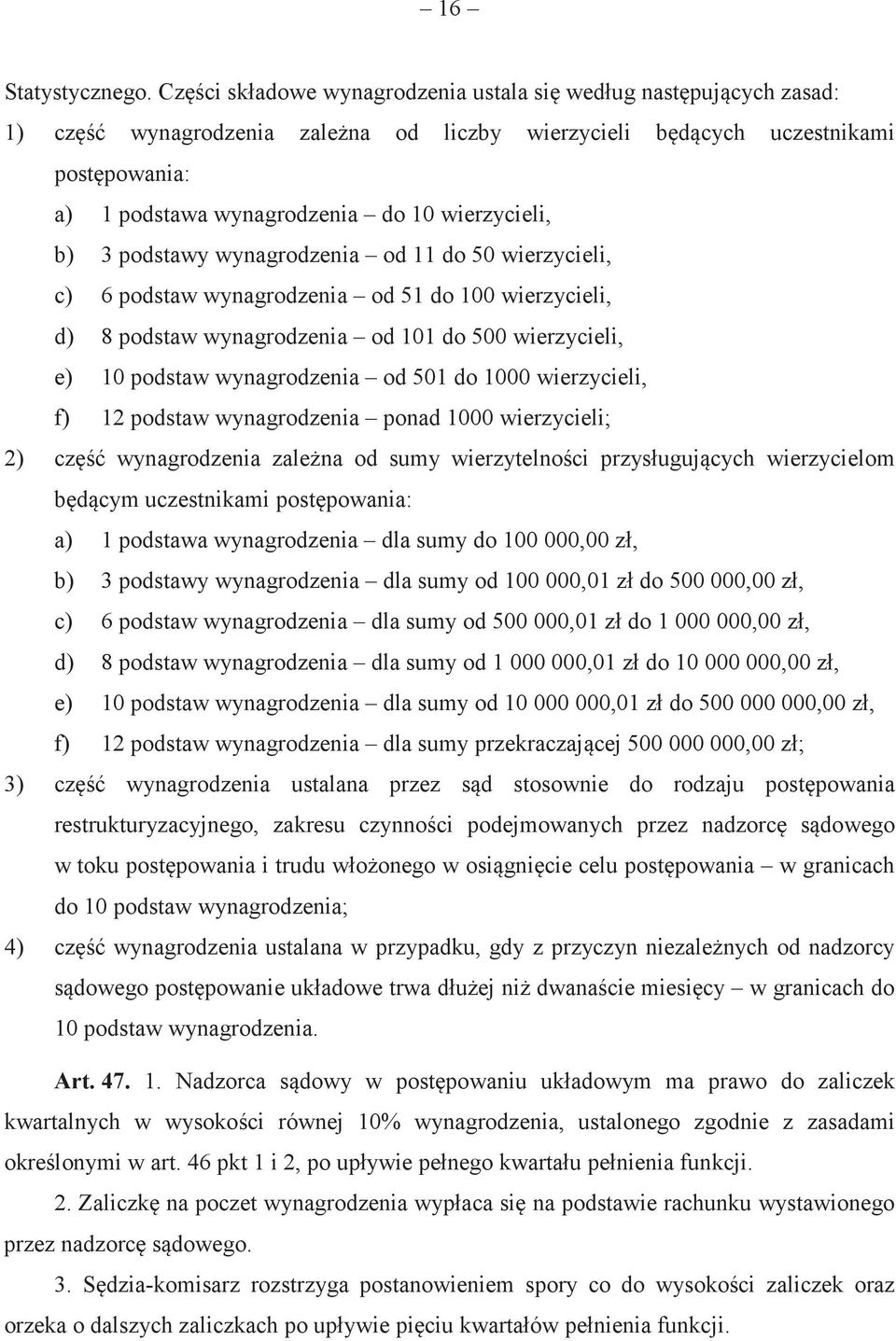 – 16 –

Statystycznego. Części składowe wynagrodzenia ustala się według następujących zasad:

1) część wynagrodzenia zależna od liczby wierzycieli będących uczestnikami postępowania:

a) 1 podstawa wynagrodzenia – do 10 wierzycieli,

b) 3 podstawy wynagrodzenia – od 11 do 50 wierzycieli,

c) 6 podstaw wynagrodzenia – od 51 do 100 wierzycieli,

d) 8 podstaw wynagrodzenia – od 101 do 500 wierzycieli,

e) 10 podstaw wynagrodzenia – od 501 do 1000 wierzycieli,

f) 12 podstaw wynagrodzenia – ponad 1000 wierzycieli;

2) część wynagrodzenia zależna od sumy wierzytelności przysługujących wierzycielom będącym uczestnikami postępowania:

a) 1 podstawa wynagrodzenia – dla sumy do 100 000,00 zł,

b) 3 podstawy wynagrodzenia – dla sumy od 100 000,01 zł do 500 000,00 zł,

c) 6 podstaw wynagrodzenia – dla sumy od 500 000,01 zł do 1 000 000,00 zł,

d) 8 podstaw wynagrodzenia – dla sumy od 1 000 000,01 zł do 10 000 000,00 zł,

e) 10 podstaw wynagrodzenia – dla sumy od 10 000 000,01 zł do 500 000 000,00 zł,

f) 12 podstaw wynagrodzenia – dla sumy przekraczającej 500 000 000,00 zł;

3) część wynagrodzenia ustalana przez sąd stosownie do rodzaju postępowania restrukturyzacyjnego, zakresu czynności podejmowanych przez nadzorcę sądowego w toku postępowania i trudu włożonego w osiągnięcie celu postępowania – w granicach do 10 podstaw wynagrodzenia;

4) część wynagrodzenia ustalana w przypadku, gdy z przyczyn niezależnych od nadzorcy sądowego postępowanie układowe trwa dłużej niż dwanaście miesięcy – w granicach do 10 podstaw wynagrodzenia.

Art. 47. 1. Nadzorca sądowy w postępowaniu układowym ma prawo do zaliczek kwartalnych w wysokości równej 10% wynagrodzenia, ustalonego zgodnie z zasadami określonymi w art. 46 pkt 1 i 2, po upływie pełnego kwartału pełnienia funkcji.

2. Zaliczkę na poczet wynagrodzenia wypłaca się na podstawie rachunku wystawionego przez nadzorcę sądowego.

3. Sędzia-komisarz rozstrzyga postanowieniem spory co do wysokości zaliczek oraz orzeka o dalszych zaliczkach po upływie pięciu kwartałów pełnienia funkcji.